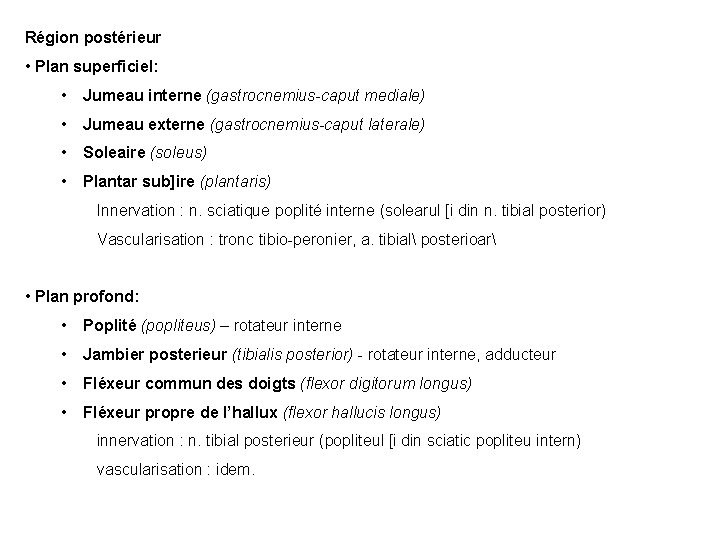 Région postérieur

• Plan superficiel:

• Jumeau interne (gastrocnemius-caput mediale)

• Jumeau externe (gastrocnemius-caput laterale)

• Soleaire (soleus)

• Plantar sub]ire (plantaris)

Innervation : n. sciatique poplité interne (solearul [i din n. tibial posterior)

Vascularisation : tronc tibio-peronier, a. tibial\ posterioar\

• Plan profond:

• Poplité (popliteus) – rotateur interne

• Jambier posterieur (tibialis posterior) - rotateur interne, adducteur

• Fléxeur commun des doigts (flexor digitorum longus)

• Fléxeur propre de l'hallux (flexor hallucis longus)

innervation : n. tibial posterieur (popliteul [i din sciatic popliteu intern)

vascularisation : idem.